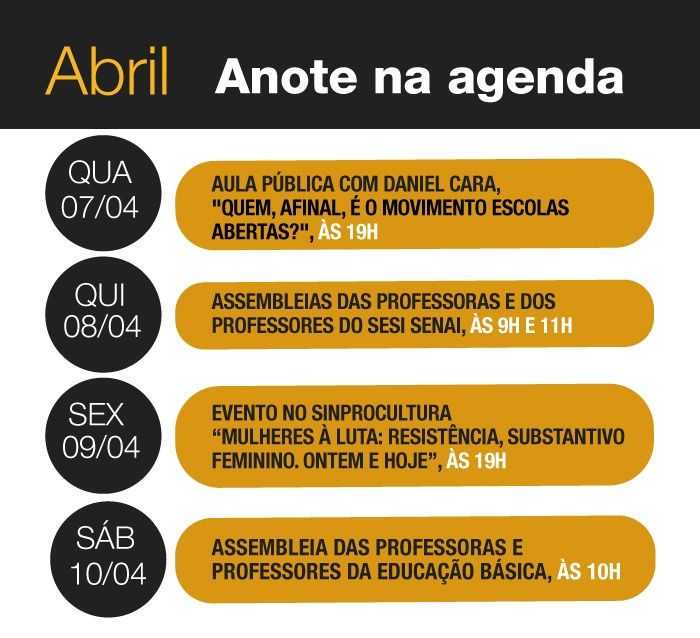 Abril Anote na agenda

QUA
07/04

AULA PÚBLICA COM DANIEL CARA, "QUEM, AFINAL, É O MOVIMENTO ESCOLAS ABERTAS?", ÀS 19H

QUI
08/04

ASSEMBLEIAS DAS PROFESSORAS E DOS PROFESSORES DO SESI SENAI, ÀS 9H E 11H

SEX
09/04

EVENTO NO SINPROCULTURA
“MULHERES À LUTA: RESISTÊNCIA, SUBSTANTIVO FEMININO. ONTEM E HOJE”, ÀS 19H

SÁB
10/04

ASSEMBLEIA DAS PROFESSORAS E PROFESSORES DA EDUCAÇÃO BÁSICA, ÀS 10H